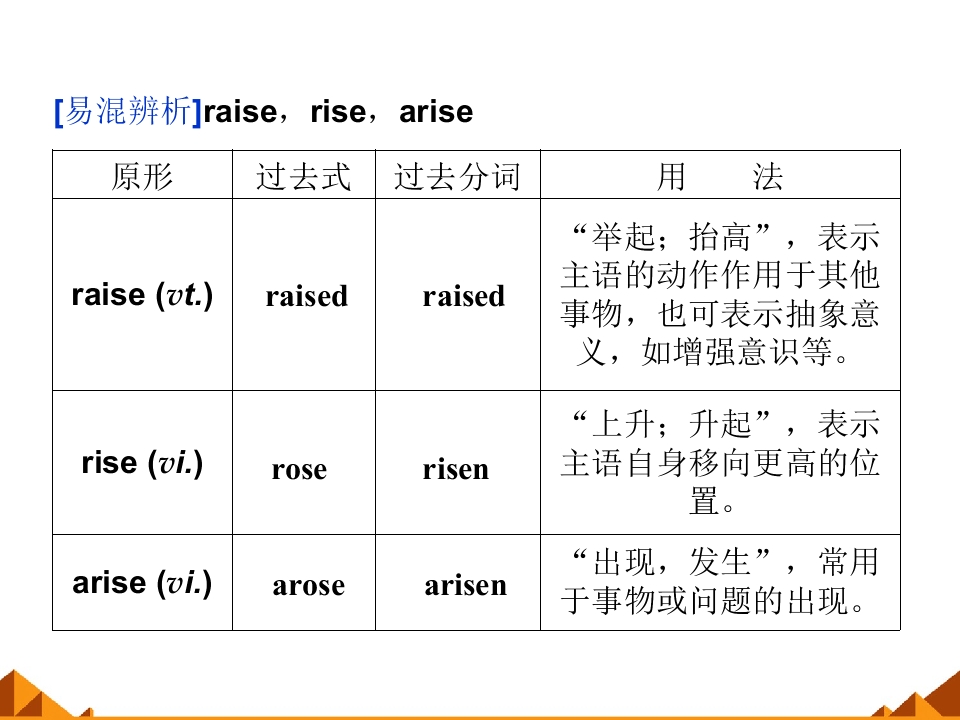 [易混辨析]raise，rise，arise

| 原形 | 过去式 | 过去分词 | 用　　法 |
|---|---|---|---|
| raise (vt.) | raised | raised | “举起；抬高”，表示主语的动作作用于其他事物，也可表示抽象意义，如增强意识等。 |
| rise (vi.) | rose | risen | “上升；升起”，表示主语自身移向更高的位置。 |
| arise (vi.) | arose | arisen | “出现，发生”，常用于事物或问题的出现。 |